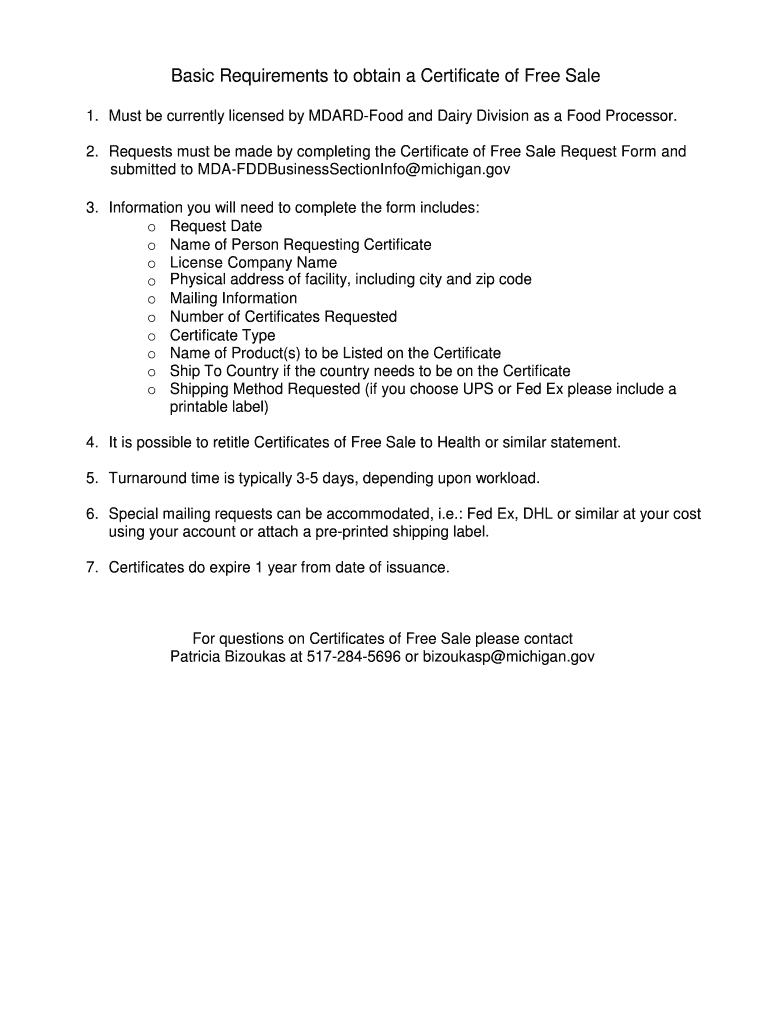 Basic Requirements to obtain a Certificate of Free Sale

1. Must be currently licensed by MDARD-Food and Dairy Division as a Food Processor.

2. Requests must be made by completing the Certificate of Free Sale Request Form and submitted to MDA-FDDBusinessSectionInfo@michigan.gov

3. Information you will need to complete the form includes:
o Request Date
o Name of Person Requesting Certificate
o License Company Name
o Physical address of facility, including city and zip code
o Mailing Information
o Number of Certificates Requested
o Certificate Type
o Name of Product(s) to be Listed on the Certificate
o Ship To Country if the country needs to be on the Certificate
o Shipping Method Requested (if you choose UPS or Fed Ex please include a printable label)

4. It is possible to retitle Certificates of Free Sale to Health or similar statement.

5. Turnaround time is typically 3-5 days, depending upon workload.

6. Special mailing requests can be accommodated, i.e.: Fed Ex, DHL or similar at your cost using your account or attach a pre-printed shipping label.

7. Certificates do expire 1 year from date of issuance.

For questions on Certificates of Free Sale please contact
Patricia Bizoukas at 517-284-5696 or bizoukasp@michigan.gov